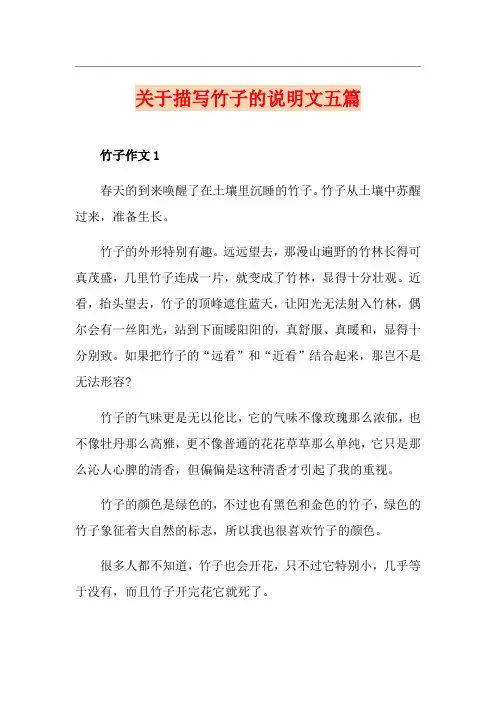 关于描写竹子的说明文五篇

竹子作文 1

春天的到来唤醒了在土壤里沉睡的竹子。竹子从土壤中苏醒过来，准备生长。

竹子的外形特别有趣。远远望去，那漫山遍野的竹林长得可真茂盛，几里竹子连成一片，就变成了竹林，显得十分壮观。近看，抬头望去，竹子的顶峰遮住蓝天，让阳光无法射入竹林，偶尔会有一丝阳光，站到下面暖阳阳的，真舒服、真暖和，显得十分别致。如果把竹子的“远看”和“近看”结合起来，那岂不是无法形容?

竹子的气味更是无以伦比，它的气味不像玫瑰那么浓郁，也不像牡丹那么高雅，更不像普通的花花草草那么单纯，它只是那么沁人心脾的清香，但偏偏是这种清香才引起了我的重视。

竹子的颜色是绿色的，不过也有黑色和金色的竹子，绿色的竹子象征着大自然的标志，所以我也很喜欢竹子的颜色。

很多人都不知道，竹子也会开花，只不过它特别小，几乎等于没有，而且竹子开完花它就死了。